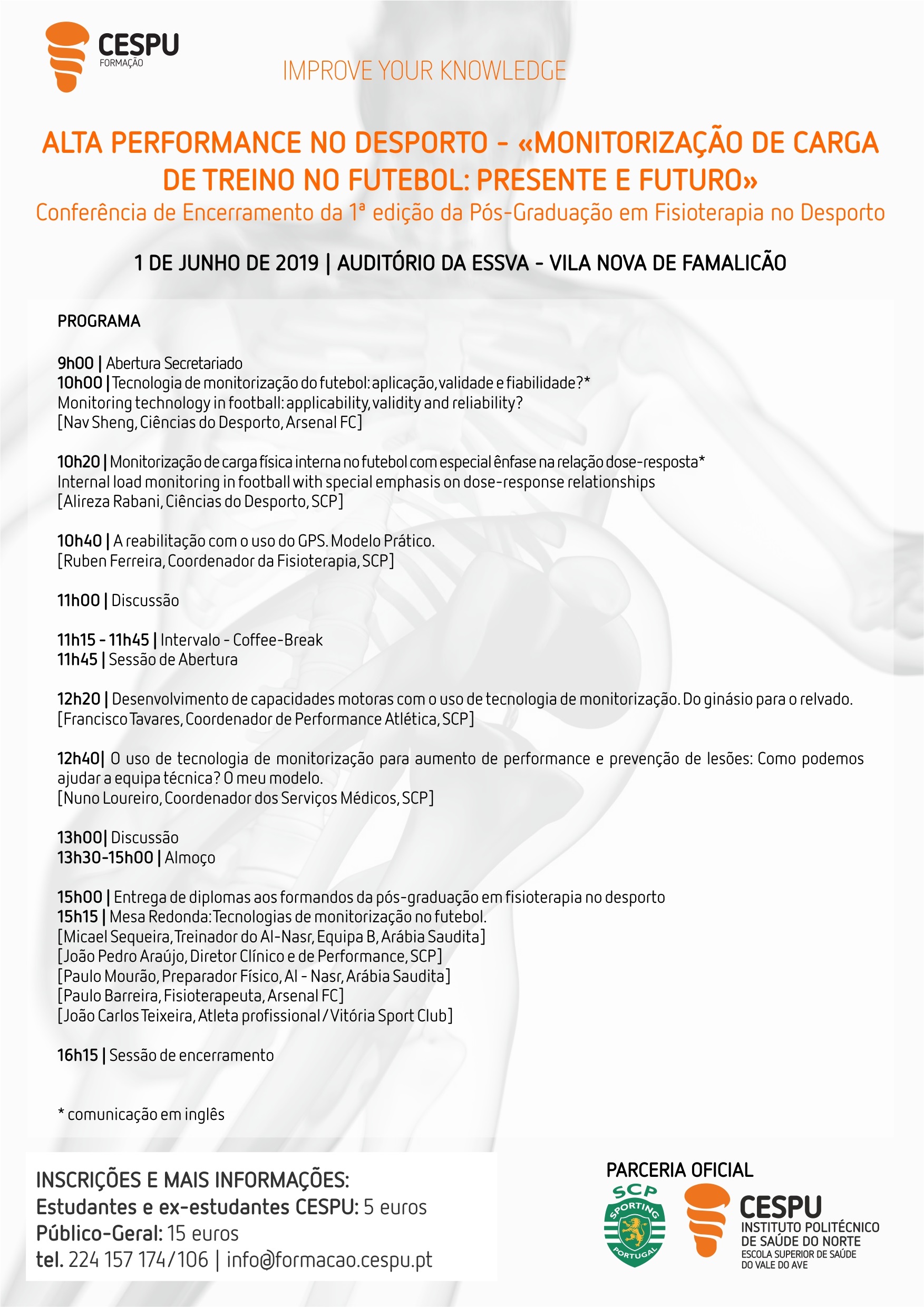 CESPU
FORMAÇÃO

IMPROVE YOUR KNOWLEDGE

ALTA PERFORMANCE NO DESPORTO - «MONITORIZAÇÃO DE CARGA DE TREINO NO FUTEBOL: PRESENTE E FUTURO»
Conferência de Encerramento da 1ª edição da Pós-Graduação em Fisioterapia no Desporto

1 DE JUNHO DE 2019 | AUDITÓRIO DA ESSVA - VILA NOVA DE FAMALICÃO

PROGRAMA

9h00 | Abertura Secretariado
10h00 | Tecnologia de monitorização do futebol: aplicação, validade e fiabilidade?*
Monitoring technology in football: applicability, validity and reliability?
[Nav Sheng, Ciências do Desporto, Arsenal FC]

10h20 | Monitorização de carga física interna no futebol com especial ênfase na relação dose-resposta*
Internal load monitoring in football with special emphasis on dose-response relationships
[Alireza Rabani, Ciências do Desporto, SCP]

10h40 | A reabilitação com o uso do GPS. Modelo Prático.
[Ruben Ferreira, Coordenador da Fisioterapia, SCP]

11h00 | Discussão

11h15 - 11h45 | Intervalo - Coffee-Break
11h45 | Sessão de Abertura

12h20 | Desenvolvimento de capacidades motoras com o uso de tecnologia de monitorização. Do ginásio para o relvado.
[Francisco Tavares, Coordenador de Performance Atlética, SCP]

12h40| O uso de tecnologia de monitorização para aumento de performance e prevenção de lesões: Como podemos ajudar a equipa técnica? O meu modelo.
[Nuno Loureiro, Coordenador dos Serviços Médicos, SCP]

13h00| Discussão
13h30-15h00 | Almoço

15h00 | Entrega de diplomas aos formandos da pós-graduação em fisioterapia no desporto
15h15 | Mesa Redonda: Tecnologias de monitorização no futebol.
[Micael Sequeira, Treinador do Al-Nasr, Equipa B, Arábia Saudita]
[João Pedro Araújo, Diretor Clínico e de Performance, SCP]
[Paulo Mourão, Preparador Físico, Al - Nasr, Arábia Saudita]
[Paulo Barreira, Fisioterapeuta, Arsenal FC]
[João Carlos Teixeira, Atleta profissional / Vitória Sport Club]

16h15 | Sessão de encerramento

* comunicação em inglês

INSCRIÇÕES E MAIS INFORMAÇÕES:
Estudantes e ex-estudantes CESPU: 5 euros
Público-Geral: 15 euros
tel. 224 157 174/106 | info@formacao.cespu.pt

PARCERIA OFICIAL
SCP SPORTING PORTUGAL
CESPU
INSTITUTO POLITÉCNICO DE SAÚDE DO NORTE
ESCOLA SUPERIOR DE SAÚDE DO VALE DO AVE